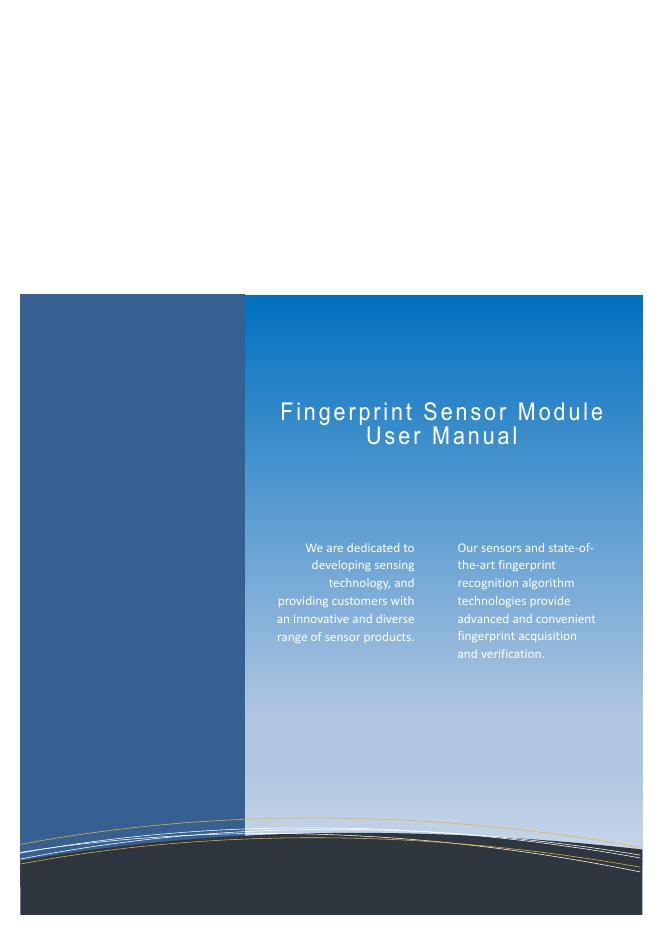 Fingerprint Sensor Module
User Manual

We are dedicated to developing sensing technology, and providing customers with an innovative and diverse range of sensor products.

Our sensors and state-of-the-art fingerprint recognition algorithm technologies provide advanced and convenient fingerprint acquisition and verification.